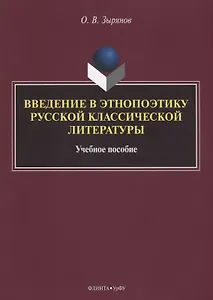 О. В. Зырянов

ВВЕДЕНИЕ В ЭТНОПОЭТИКУ РУССКОЙ КЛАССИЧЕСКОЙ ЛИТЕРАТУРЫ

Учебное пособие

ФЛИНТА • УрФУ